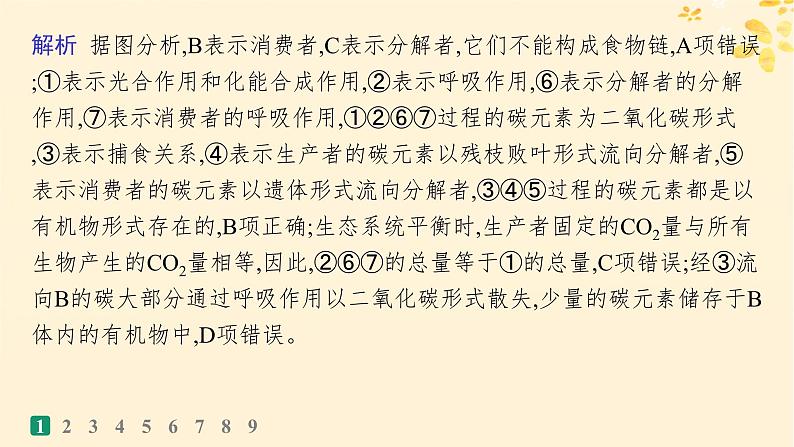 解析 据图分析,B表示消费者,C表示分解者,它们不能构成食物链,A项错误;①表示光合作用和化能合成作用,②表示呼吸作用,⑥表示分解者的分解作用,⑦表示消费者的呼吸作用,①②⑥⑦过程的碳元素为二氧化碳形式,③表示捕食关系,④表示生产者的碳元素以残枝败叶形式流向分解者,⑤表示消费者的碳元素以遗体形式流向分解者,③④⑤过程的碳元素都是以有机物形式存在的,B项正确;生态系统平衡时,生产者固定的$CO_2$量与所有生物产生的$CO_2$量相等,因此,②⑥⑦的总量等于①的总量,C项错误;经③流向B的碳大部分通过呼吸作用以二氧化碳形式散失,少量的碳元素储存于B体内的有机物中,D项错误。

1 2 3 4 5 6 7 8 9